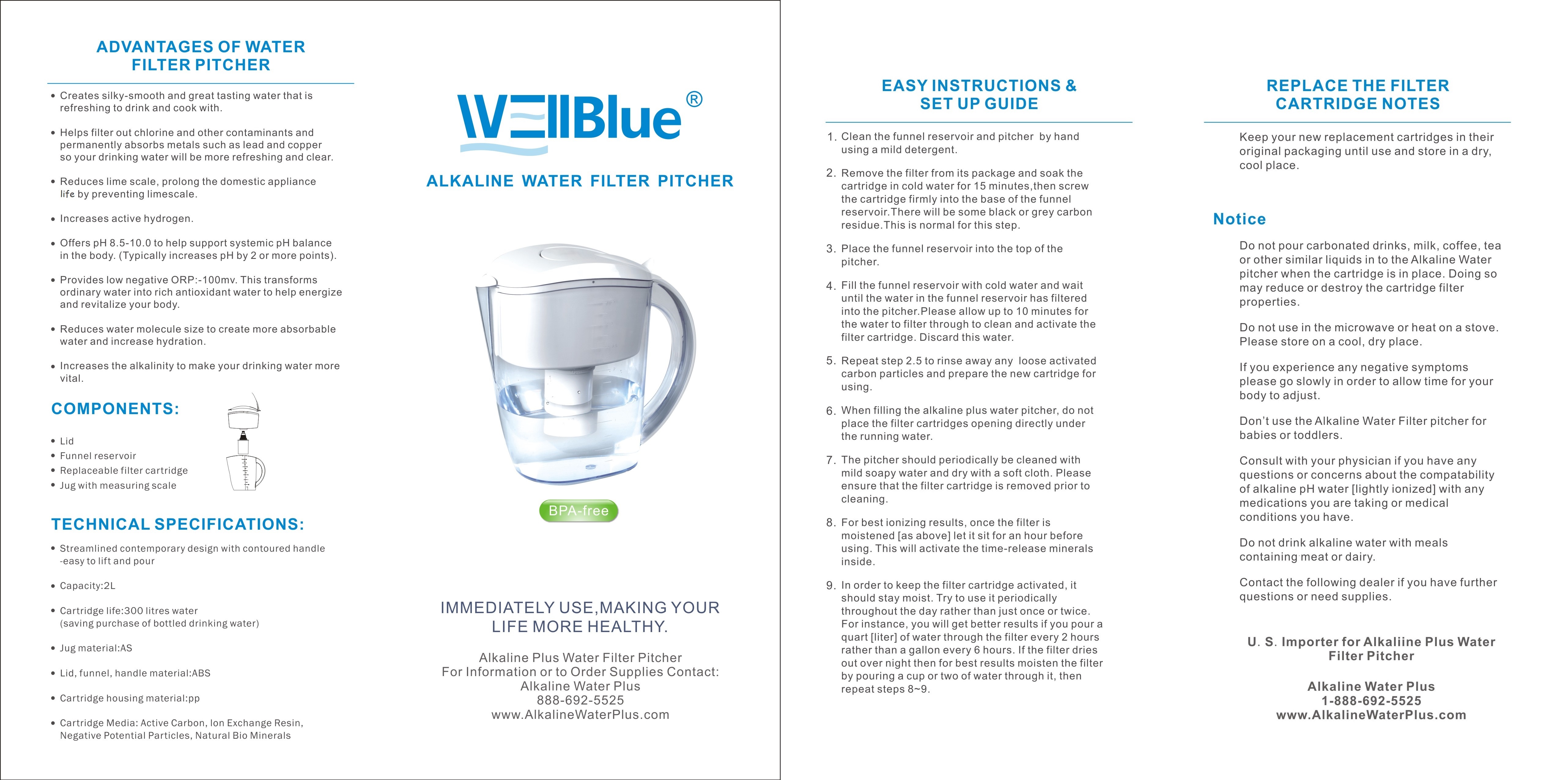 ADVANTAGES OF WATER FILTER PITCHER

• Creates silky-smooth and great tasting water that is refreshing to drink and cook with.

• Helps filter out chlorine and other contaminants and permanently absorbs metals such as lead and copper so your drinking water will be more refreshing and clear.

• Reduces lime scale, prolong the domestic appliance life by preventing limescale.

• Increases active hydrogen.

• Offers pH 8.5-10.0 to help support systemic pH balance in the body. (Typically increases pH by 2 or more points).

• Provides low negative ORP:-100mv. This transforms ordinary water into rich antioxidant water to help energize and revitalize your body.

• Reduces water molecule size to create more absorbable water and increase hydration.

• Increases the alkalinity to make your drinking water more vital.

COMPONENTS:

• Lid
• Funnel reservoir
• Replaceable filter cartridge
• Jug with measuring scale

TECHNICAL SPECIFICATIONS:

• Streamlined contemporary design with contoured handle -easy to lift and pour

• Capacity:2L

• Cartridge life:300 litres water (saving purchase of bottled drinking water)

• Jug material:AS

• Lid, funnel, handle material:ABS

• Cartridge housing material:pp

• Cartridge Media: Active Carbon, Ion Exchange Resin, Negative Potential Particles, Natural Bio Minerals

WellBlue®

ALKALINE WATER FILTER PITCHER

BPA-free

IMMEDIATELY USE,MAKING YOUR LIFE MORE HEALTHY.

Alkaline Plus Water Filter Pitcher
For Information or to Order Supplies Contact:
Alkaline Water Plus
888-692-5525
www.AlkalineWaterPlus.com

EASY INSTRUCTIONS & SET UP GUIDE

1. Clean the funnel reservoir and pitcher by hand using a mild detergent.

2. Remove the filter from its package and soak the cartridge in cold water for 15 minutes,then screw the cartridge firmly into the base of the funnel reservoir.There will be some black or grey carbon residue.This is normal for this step.

3. Place the funnel reservoir into the top of the pitcher.

4. Fill the funnel reservoir with cold water and wait until the water in the funnel reservoir has filtered into the pitcher.Please allow up to 10 minutes for the water to filter through to clean and activate the filter cartridge. Discard this water.

5. Repeat step 2.5 to rinse away any loose activated carbon particles and prepare the new cartridge for using.

6. When filling the alkaline plus water pitcher, do not place the filter cartridges opening directly under the running water.

7. The pitcher should periodically be cleaned with mild soapy water and dry with a soft cloth. Please ensure that the filter cartridge is removed prior to cleaning.

8. For best ionizing results, once the filter is moistened [as above] let it sit for an hour before using. This will activate the time-release minerals inside.

9. In order to keep the filter cartridge activated, it should stay moist. Try to use it periodically throughout the day rather than just once or twice. For instance, you will get better results if you pour a quart [liter] of water through the filter every 2 hours rather than a gallon every 6 hours. If the filter dries out over night then for best results moisten the filter by pouring a cup or two of water through it, then repeat steps 8~9.

REPLACE THE FILTER CARTRIDGE NOTES

Keep your new replacement cartridges in their original packaging until use and store in a dry, cool place.

Notice

Do not pour carbonated drinks, milk, coffee, tea or other similar liquids in to the Alkaline Water pitcher when the cartridge is in place. Doing so may reduce or destroy the cartridge filter properties.

Do not use in the microwave or heat on a stove. Please store on a cool, dry place.

If you experience any negative symptoms please go slowly in order to allow time for your body to adjust.

Don't use the Alkaline Water Filter pitcher for babies or toddlers.

Consult with your physician if you have any questions or concerns about the compatability of alkaline pH water [lightly ionized] with any medications you are taking or medical conditions you have.

Do not drink alkaline water with meals containing meat or dairy.

Contact the following dealer if you have further questions or need supplies.

U. S. Importer for Alkaliine Plus Water Filter Pitcher

Alkaline Water Plus
1-888-692-5525
www.AlkalineWaterPlus.com